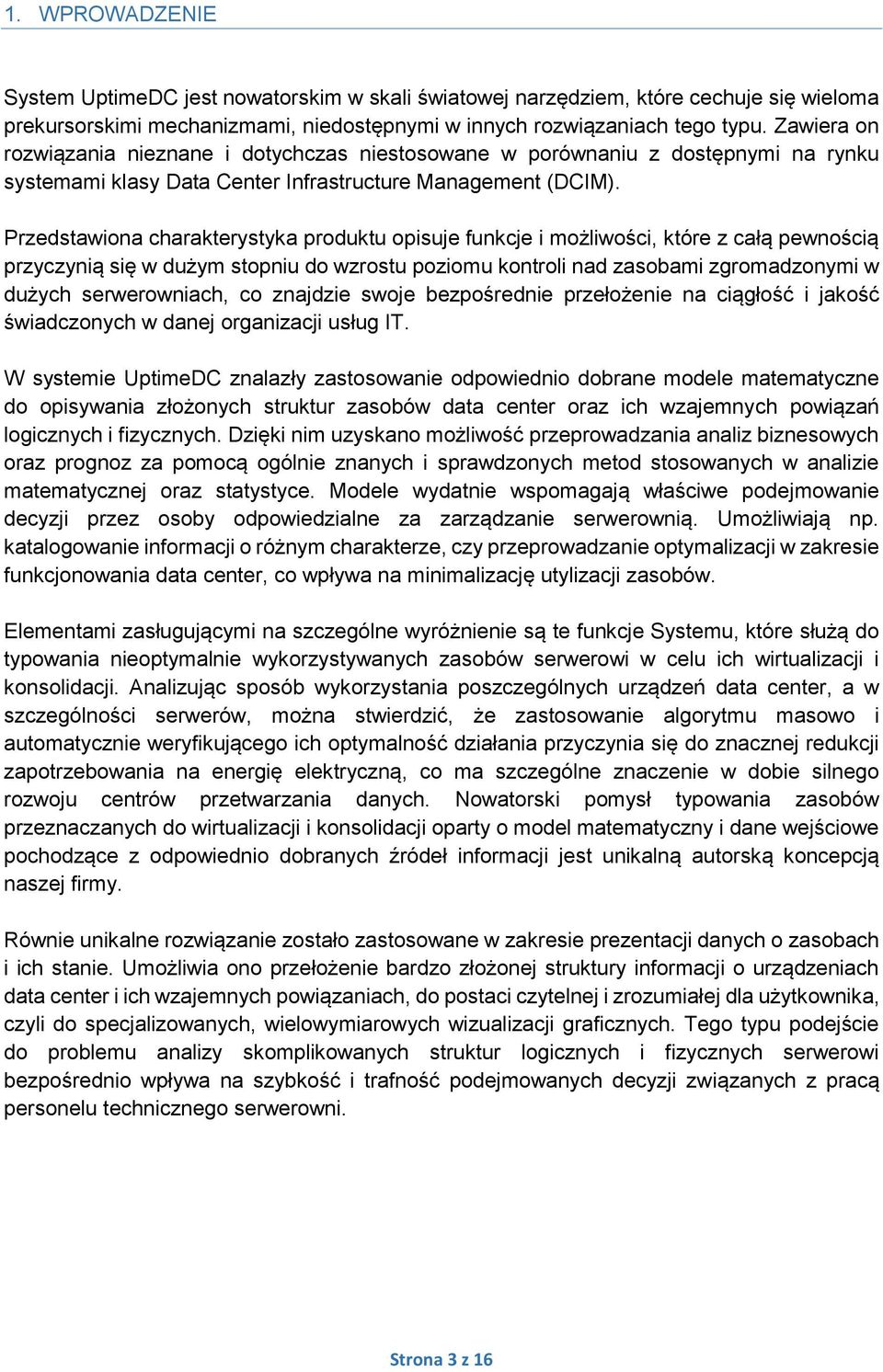 1. WPROWADZENIE

System UptimeDC jest nowatorskim w skali światowej narzędziem, które cechuje się wieloma prekursorskimi mechanizmami, niedostępnymi w innych rozwiązaniach tego typu. Zawiera on rozwiązania nieznane i dotychczas niestosowane w porównaniu z dostępnymi na rynku systemami klasy Data Center Infrastructure Management (DCIM).

Przedstawiona charakterystyka produktu opisuje funkcje i możliwości, które z całą pewnością przyczynią się w dużym stopniu do wzrostu poziomu kontroli nad zasobami zgromadzonymi w dużych serwerowniach, co znajdzie swoje bezpośrednie przełożenie na ciągłość i jakość świadczonych w danej organizacji usług IT.

W systemie UptimeDC znalazły zastosowanie odpowiednio dobrane modele matematyczne do opisywania złożonych struktur zasobów data center oraz ich wzajemnych powiązań logicznych i fizycznych. Dzięki nim uzyskano możliwość przeprowadzania analiz biznesowych oraz prognoz za pomocą ogólnie znanych i sprawdzonych metod stosowanych w analizie matematycznej oraz statystyce. Modele wydatnie wspomagają właściwe podejmowanie decyzji przez osoby odpowiedzialne za zarządzanie serwerownią. Umożliwiają np. katalogowanie informacji o różnym charakterze, czy przeprowadzanie optymalizacji w zakresie funkcjonowania data center, co wpływa na minimalizację utylizacji zasobów.

Elementami zasługującymi na szczególne wyróżnienie są te funkcje Systemu, które służą do typowania nieoptymalnie wykorzystywanych zasobów serwerowi w celu ich wirtualizacji i konsolidacji. Analizując sposób wykorzystania poszczególnych urządzeń data center, a w szczególności serwerów, można stwierdzić, że zastosowanie algorytmu masowo i automatycznie weryfikującego ich optymalność działania przyczynia się do znacznej redukcji zapotrzebowania na energię elektryczną, co ma szczególne znaczenie w dobie silnego rozwoju centrów przetwarzania danych. Nowatorski pomysł typowania zasobów przeznaczanych do wirtualizacji i konsolidacji oparty o model matematyczny i dane wejściowe pochodzące z odpowiednio dobranych źródeł informacji jest unikalną autorską koncepcją naszej firmy.

Równie unikalne rozwiązanie zostało zastosowane w zakresie prezentacji danych o zasobach i ich stanie. Umożliwia ono przełożenie bardzo złożonej struktury informacji o urządzeniach data center i ich wzajemnych powiązaniach, do postaci czytelnej i zrozumiałej dla użytkownika, czyli do specjalizowanych, wielowymiarowych wizualizacji graficznych. Tego typu podejście do problemu analizy skomplikowanych struktur logicznych i fizycznych serwerowi bezpośrednio wpływa na szybkość i trafność podejmowanych decyzji związanych z pracą personelu technicznego serwerowni.

Strona 3 z 16